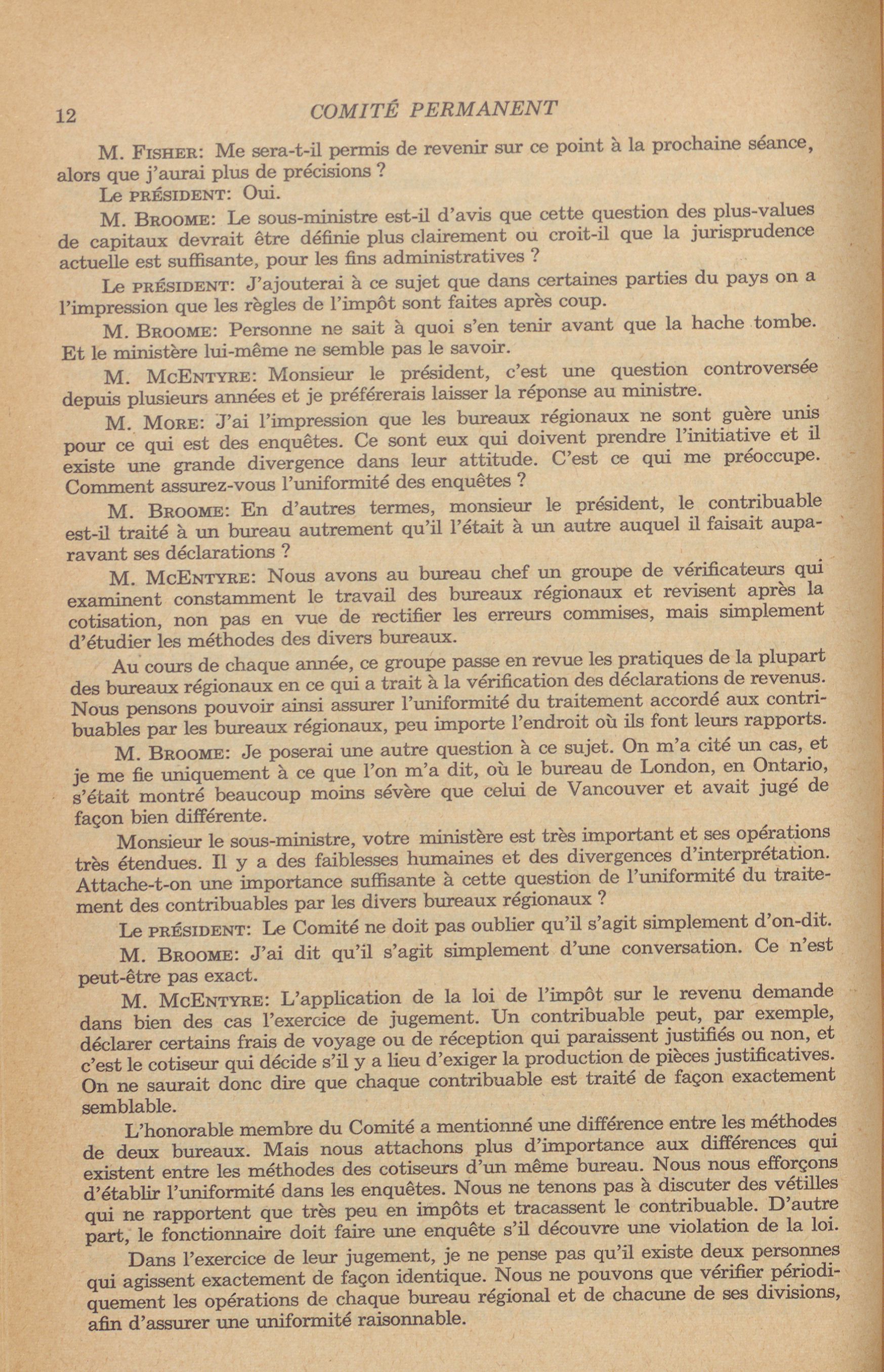 12 COMITÉ PERMANENT

M. FISHER: Me sera-t-il permis de revenir sur ce point à la prochaine séance, alors que j'aurai plus de précisions ?

Le PRÉSIDENT: Oui.

M. BROOME: Le sous-ministre est-il d'avis que cette question des plus-values de capitaux devrait être définie plus clairement ou croit-il que la jurisprudence actuelle est suffisante, pour les fins administratives ?

Le PRÉSIDENT: J'ajouterai à ce sujet que dans certaines parties du pays on a l'impression que les règles de l'impôt sont faites après coup.

M. BROOME: Personne ne sait à quoi s'en tenir avant que la hache tombe. Et le ministère lui-même ne semble pas le savoir.

M. MCENTYRE: Monsieur le président, c'est une question controversée depuis plusieurs années et je préférerais laisser la réponse au ministre.

M. MORE: J'ai l'impression que les bureaux régionaux ne sont guère unis pour ce qui est des enquêtes. Ce sont eux qui doivent prendre l'initiative et il existe une grande divergence dans leur attitude. C'est ce qui me préoccupe. Comment assurez-vous l'uniformité des enquêtes ?

M. BROOME: En d'autres termes, monsieur le président, le contribuable est-il traité à un bureau autrement qu'il l'était à un autre auquel il faisait auparavant ses déclarations ?

M. MCENTYRE: Nous avons au bureau chef un groupe de vérificateurs qui examinent constamment le travail des bureaux régionaux et revisent après la cotisation, non pas en vue de rectifier les erreurs commises, mais simplement d'étudier les méthodes des divers bureaux.

Au cours de chaque année, ce groupe passe en revue les pratiques de la plupart des bureaux régionaux en ce qui a trait à la vérification des déclarations de revenus. Nous pensons pouvoir ainsi assurer l'uniformité du traitement accordé aux contribuables par les bureaux régionaux, peu importe l'endroit où ils font leurs rapports.

M. BROOME: Je poserai une autre question à ce sujet. On m'a cité un cas, et je me fie uniquement à ce que l'on m'a dit, où le bureau de London, en Ontario, s'était montré beaucoup moins sévère que celui de Vancouver et avait jugé de façon bien différente.

Monsieur le sous-ministre, votre ministère est très important et ses opérations très étendues. Il y a des faiblesses humaines et des divergences d'interprétation. Attache-t-on une importance suffisante à cette question de l'uniformité du traitement des contribuables par les divers bureaux régionaux ?

Le PRÉSIDENT: Le Comité ne doit pas oublier qu'il s'agit simplement d'on-dit.

M. BROOME: J'ai dit qu'il s'agit simplement d'une conversation. Ce n'est peut-être pas exact.

M. MCENTYRE: L'application de la loi de l'impôt sur le revenu demande dans bien des cas l'exercice de jugement. Un contribuable peut, par exemple, déclarer certains frais de voyage ou de réception qui paraissent justifiés ou non, et c'est le cotiseur qui décide s'il y a lieu d'exiger la production de pièces justificatives. On ne saurait donc dire que chaque contribuable est traité de façon exactement semblable.

L'honorable membre du Comité a mentionné une différence entre les méthodes de deux bureaux. Mais nous attachons plus d'importance aux différences qui existent entre les méthodes des cotiseurs d'un même bureau. Nous nous efforçons d'établir l'uniformité dans les enquêtes. Nous ne tenons pas à discuter des vétilles qui ne rapportent que très peu en impôts et tracassent le contribuable. D'autre part, le fonctionnaire doit faire une enquête s'il découvre une violation de la loi.

Dans l'exercice de leur jugement, je ne pense pas qu'il existe deux personnes qui agissent exactement de façon identique. Nous ne pouvons que vérifier périodiquement les opérations de chaque bureau régional et de chacune de ses divisions, afin d'assurer une uniformité raisonnable.